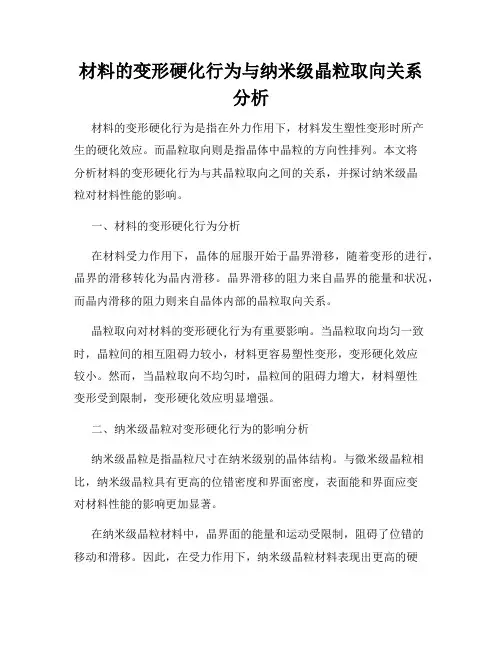 材料的变形硬化行为与纳米级晶粒取向关系分析

材料的变形硬化行为是指在外力作用下，材料发生塑性变形时所产生的硬化效应。而晶粒取向则是指晶体中晶粒的方向性排列。本文将分析材料的变形硬化行为与其晶粒取向之间的关系，并探讨纳米级晶粒对材料性能的影响。

一、材料的变形硬化行为分析

在材料受力作用下，晶体的屈服开始于晶界滑移，随着变形的进行，晶界的滑移转化为晶内滑移。晶界滑移的阻力来自晶界的能量和状况，而晶内滑移的阻力则来自晶体内部的晶粒取向关系。

晶粒取向对材料的变形硬化行为有重要影响。当晶粒取向均匀一致时，晶粒间的相互阻碍力较小，材料更容易塑性变形，变形硬化效应较小。然而，当晶粒取向不均匀时，晶粒间的阻碍力增大，材料塑性变形受到限制，变形硬化效应明显增强。

二、纳米级晶粒对变形硬化行为的影响分析

纳米级晶粒是指晶粒尺寸在纳米级别的晶体结构。与微米级晶粒相比，纳米级晶粒具有更高的位错密度和界面密度，表面能和界面应变对材料性能的影响更加显著。

在纳米级晶粒材料中，晶界面的能量和运动受限制，阻碍了位错的移动和滑移。因此，在受力作用下，纳米级晶粒材料表现出更高的硬